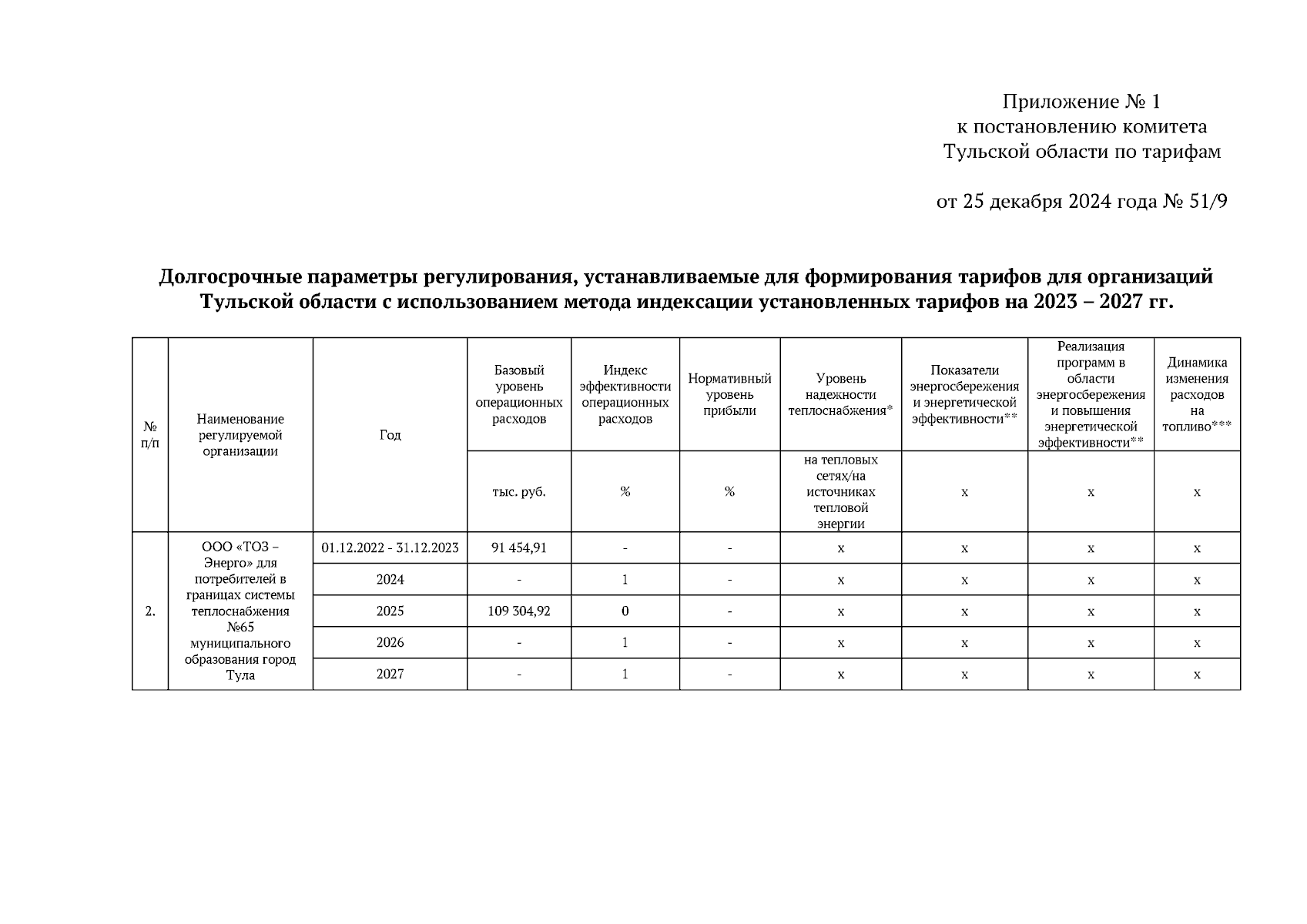 Приложение № 1
к постановлению комитета
Тульской области по тарифам

от 25 декабря 2024 года № 51/9

**Долгосрочные параметры регулирования, устанавливаемые для формирования тарифов для организаций Тульской области с использованием метода индексации установленных тарифов на 2023 – 2027 гг.**

| № п/п | Наименование регулируемой организации | Год | Базовый уровень операционных расходов | Индекс эффективности операционных расходов | Нормативный уровень прибыли | Уровень надежности теплоснабжения* | Показатели энергосбережения и энергетической эффективности** | Реализация программ в области энергосбережения и повышения энергетической эффективности** | Динамика изменения расходов на топливо*** |
|---|---|---|---|---|---|---|---|---|---|
| | | | тыс. руб. | % | % | на тепловых сетях/на источниках тепловой энергии | х | х | х |
| 2. | ООО «ТОЗ – Энерго» для потребителей в границах системы теплоснабжения №65 муниципального образования город Тула | 01.12.2022 - 31.12.2023 | 91 454,91 | - | - | х | х | х | х |
| | | 2024 | - | 1 | - | х | х | х | х |
| | | 2025 | 109 304,92 | 0 | - | х | х | х | х |
| | | 2026 | - | 1 | - | х | х | х | х |
| | | 2027 | - | 1 | - | х | х | х | х |